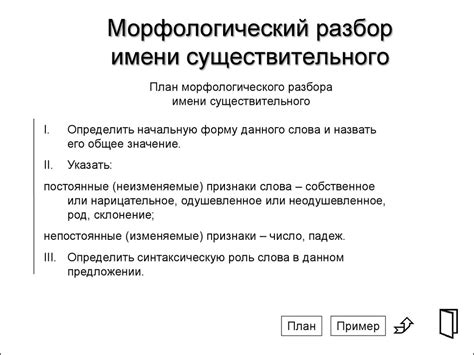 Морфологический разбор имени существительного

План морфологического разбора имени существительного

I. Определить начальную форму данного слова и назвать его общее значение.

II. Указать:

постоянные (неизменяемые) признаки слова – собственное или нарицательное, одушевленное или неодушевленное, род, склонение;

непостоянные (изменяемые) признаки – число, падеж.

III. Определить синтаксическую роль слова в данном предложении.

План

Пример